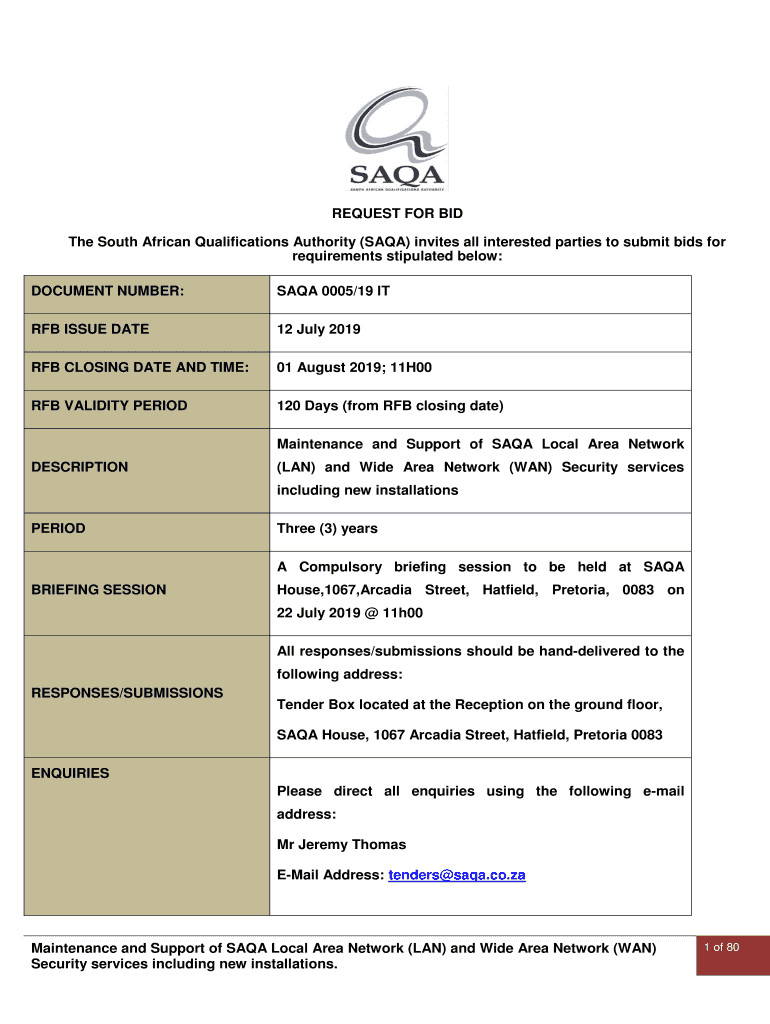 SAQA
SOUTH AFRICAN QUALIFICATIONS AUTHORITY

REQUEST FOR BID

The South African Qualifications Authority (SAQA) invites all interested parties to submit bids for requirements stipulated below:

| DOCUMENT NUMBER: | SAQA 0005/19 IT |
|---|---|
| RFB ISSUE DATE | 12 July 2019 |
| RFB CLOSING DATE AND TIME: | 01 August 2019; 11H00 |
| RFB VALIDITY PERIOD | 120 Days (from RFB closing date) |
| DESCRIPTION | Maintenance and Support of SAQA Local Area Network (LAN) and Wide Area Network (WAN) Security services including new installations |
| PERIOD | Three (3) years |
| BRIEFING SESSION | A Compulsory briefing session to be held at SAQA House,1067,Arcadia Street, Hatfield, Pretoria, 0083 on 22 July 2019 @ 11h00 |
| RESPONSES/SUBMISSIONS | All responses/submissions should be hand-delivered to the following address: Tender Box located at the Reception on the ground floor, SAQA House, 1067 Arcadia Street, Hatfield, Pretoria 0083 |
| ENQUIRIES | Please direct all enquiries using the following e-mail address: Mr Jeremy Thomas E-Mail Address: tenders@saqa.co.za |

Maintenance and Support of SAQA Local Area Network (LAN) and Wide Area Network (WAN) Security services including new installations.

1 of 80